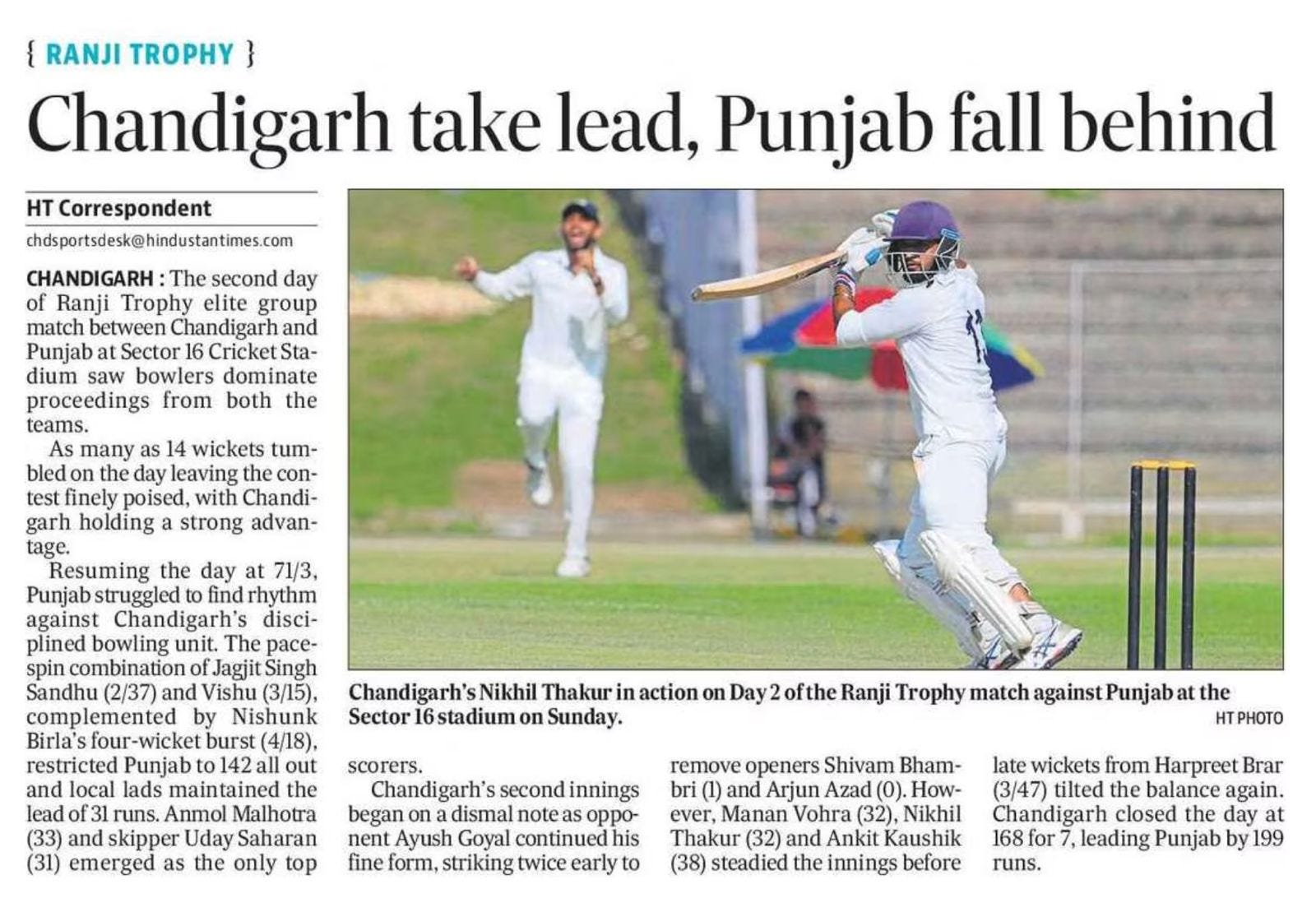 { RANJI TROPHY }

Chandigarh take lead, Punjab fall behind

HT Correspondent

chdsportsdesk@hindustantimes.com

CHANDIGARH : The second day of Ranji Trophy elite group match between Chandigarh and Punjab at Sector 16 Cricket Stadium saw bowlers dominate proceedings from both the teams.

As many as 14 wickets tumbled on the day leaving the contest finely poised, with Chandigarh holding a strong advantage.

Resuming the day at 71/3, Punjab struggled to find rhythm against Chandigarh's disciplined bowling unit. The pace-spin combination of Jagjit Singh Sandhu (2/37) and Vishu (3/15), complemented by Nishunk Birla's four-wicket burst (4/18), restricted Punjab to 142 all out and local lads maintained the lead of 31 runs. Anmol Malhotra (33) and skipper Uday Saharan (31) emerged as the only top scorers.

Chandigarh's second innings began on a dismal note as opponent Ayush Goyal continued his fine form, striking twice early to remove openers Shivam Bhambri (1) and Arjun Azad (0). However, Manan Vohra (32), Nikhil Thakur (32) and Ankit Kaushik (38) steadied the innings before late wickets from Harpreet Brar (3/47) tilted the balance again. Chandigarh closed the day at 168 for 7, leading Punjab by 199 runs.

Chandigarh's Nikhil Thakur in action on Day 2 of the Ranji Trophy match against Punjab at the Sector 16 stadium on Sunday.

HT PHOTO